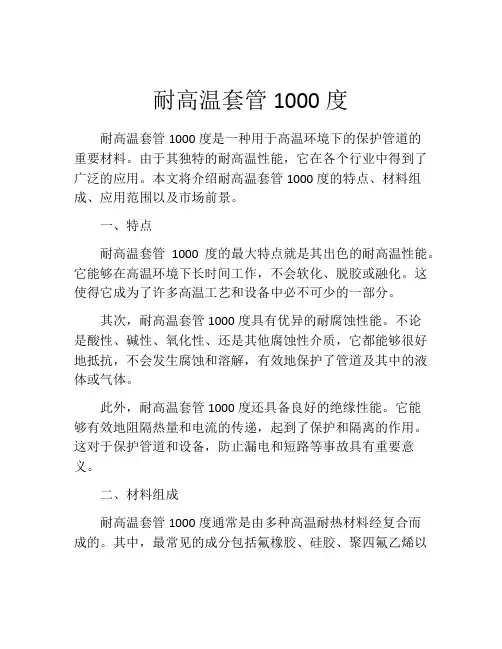 耐高温套管 1000 度

耐高温套管 1000 度是一种用于高温环境下的保护管道的重要材料。由于其独特的耐高温性能，它在各个行业中得到了广泛的应用。本文将介绍耐高温套管 1000 度的特点、材料组成、应用范围以及市场前景。

一、特点

耐高温套管 1000 度的最大特点就是其出色的耐高温性能。它能够在高温环境下长时间工作，不会软化、脱胶或融化。这使得它成为了许多高温工艺和设备中必不可少的一部分。

其次，耐高温套管 1000 度具有优异的耐腐蚀性能。不论是酸性、碱性、氧化性、还是其他腐蚀性介质，它都能够很好地抵抗，不会发生腐蚀和溶解，有效地保护了管道及其中的液体或气体。

此外，耐高温套管 1000 度还具备良好的绝缘性能。它能够有效地阻隔热量和电流的传递，起到了保护和隔离的作用。这对于保护管道和设备，防止漏电和短路等事故具有重要意义。

二、材料组成

耐高温套管 1000 度通常是由多种高温耐热材料经复合而成的。其中，最常见的成分包括氟橡胶、硅胶、聚四氟乙烯以